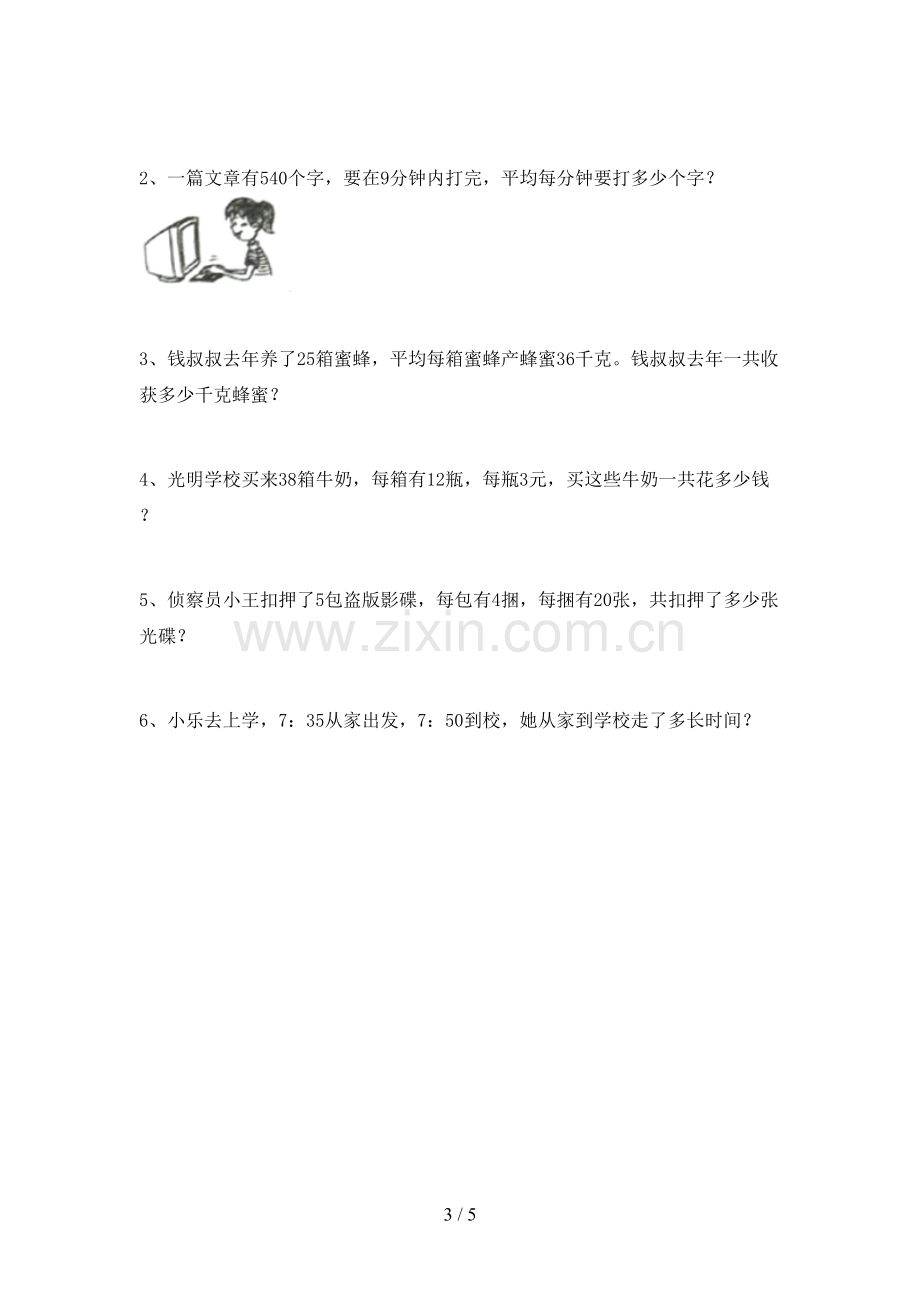 2、一篇文章有540个字，要在9分钟内打完，平均每分钟要打多少个字？

3、钱叔叔去年养了25箱蜜蜂，平均每箱蜜蜂产蜂蜜36千克。钱叔叔去年一共收获多少千克蜂蜜？

4、光明学校买来38箱牛奶，每箱有12瓶，每瓶3元，买这些牛奶一共花多少钱？

5、侦察员小王扣押了5包盗版影碟，每包有4捆，每捆有20张，共扣押了多少张光碟？

6、小乐去上学，7：35从家出发，7：50到校，她从家到学校走了多长时间？

3 / 5

www.zixin.com.cn